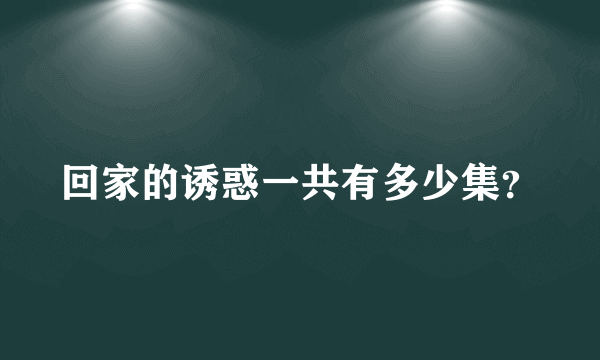 回家的诱惑一共有多少集?